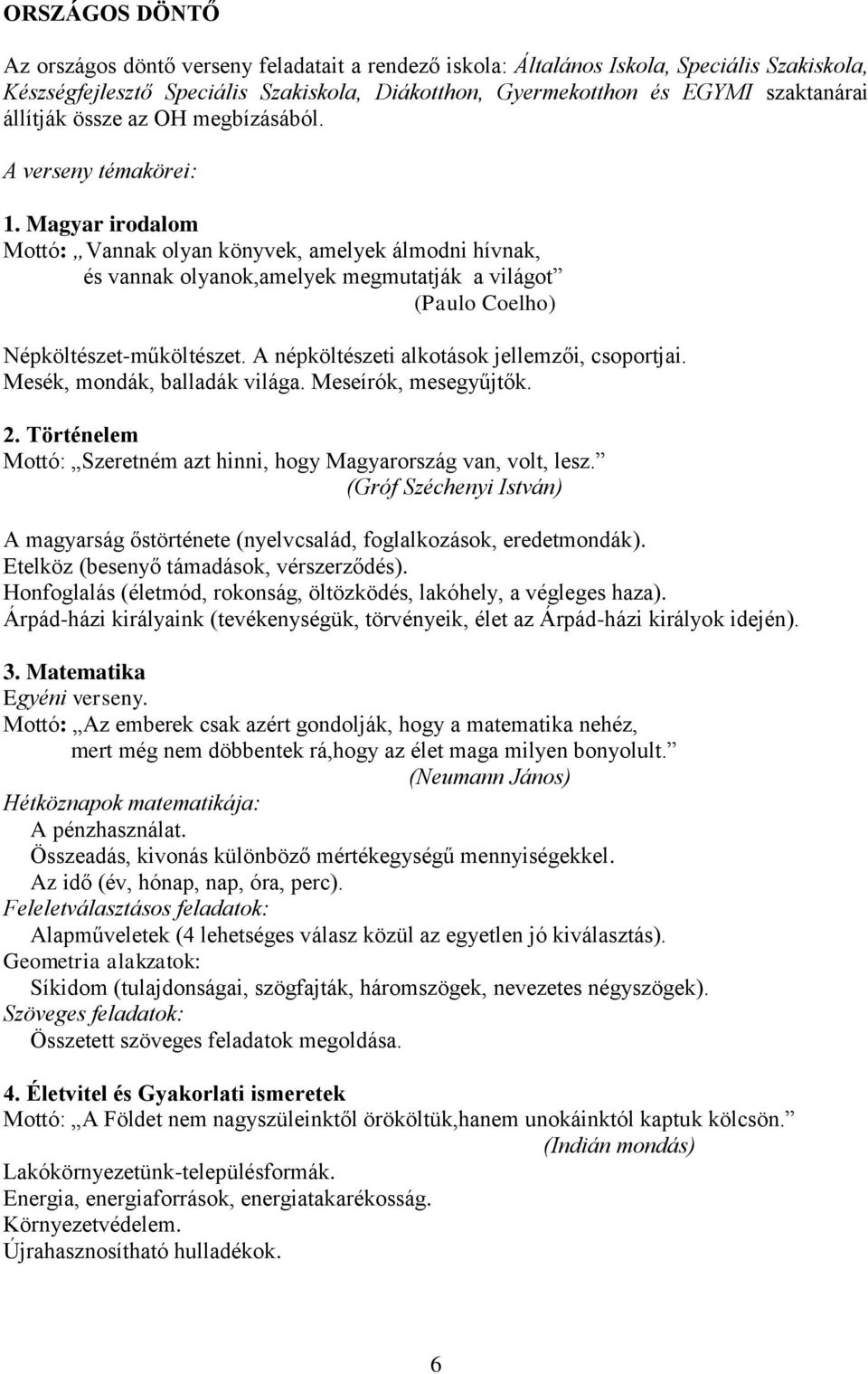 ORSZÁGOS DÖNTŐ

Az országos döntő verseny feladatait a rendező iskola: Általános Iskola, Speciális Szakiskola, Készségfejlesztő Speciális Szakiskola, Diákotthon, Gyermekotthon és EGYMI szaktanárai állítják össze az OH megbízásából.

A verseny témakörei:

1. Magyar irodalom
Mottó: „Vannak olyan könyvek, amelyek álmodni hívnak,
és vannak olyanok,amelyek megmutatják a világot”
(Paulo Coelho)

Népköltészet-műköltészet. A népköltészeti alkotások jellemzői, csoportjai. Mesék, mondák, balladák világa. Meseírók, mesegyűjtők.

2. Történelem
Mottó: „Szeretném azt hinni, hogy Magyarország van, volt, lesz.”
(Gróf Széchenyi István)

A magyarság őstörténete (nyelvcsalád, foglalkozások, eredetmondák).
Etelköz (besenyő támadások, vérszerződés).
Honfoglalás (életmód, rokonság, öltözködés, lakóhely, a végleges haza).
Árpád-házi királyaink (tevékenységük, törvényeik, élet az Árpád-házi királyok idején).

3. Matematika
Egyéni verseny.
Mottó: „Az emberek csak azért gondolják, hogy a matematika nehéz,
mert még nem döbbentek rá,hogy az élet maga milyen bonyolult.”
(Neumann János)
Hétköznapok matematikája:
A pénzhasználat.
Összeadás, kivonás különböző mértékegységű mennyiségekkel.
Az idő (év, hónap, nap, óra, perc).
Feleletválasztásos feladatok:
Alapműveletek (4 lehetséges válasz közül az egyetlen jó kiválasztás).
Geometria alakzatok:
Síkidom (tulajdonságai, szögfajták, háromszögek, nevezetes négyszögek).
Szöveges feladatok:
Összetett szöveges feladatok megoldása.

4. Életvitel és Gyakorlati ismeretek
Mottó: „A Földet nem nagyszüleinktől örököltük,hanem unokáinktól kaptuk kölcsön.”
(Indián mondás)
Lakókörnyezetünk-településformák.
Energia, energiaforrások, energiatakarékosság.
Környezetvédelem.
Újrahasznosítható hulladékok.

6